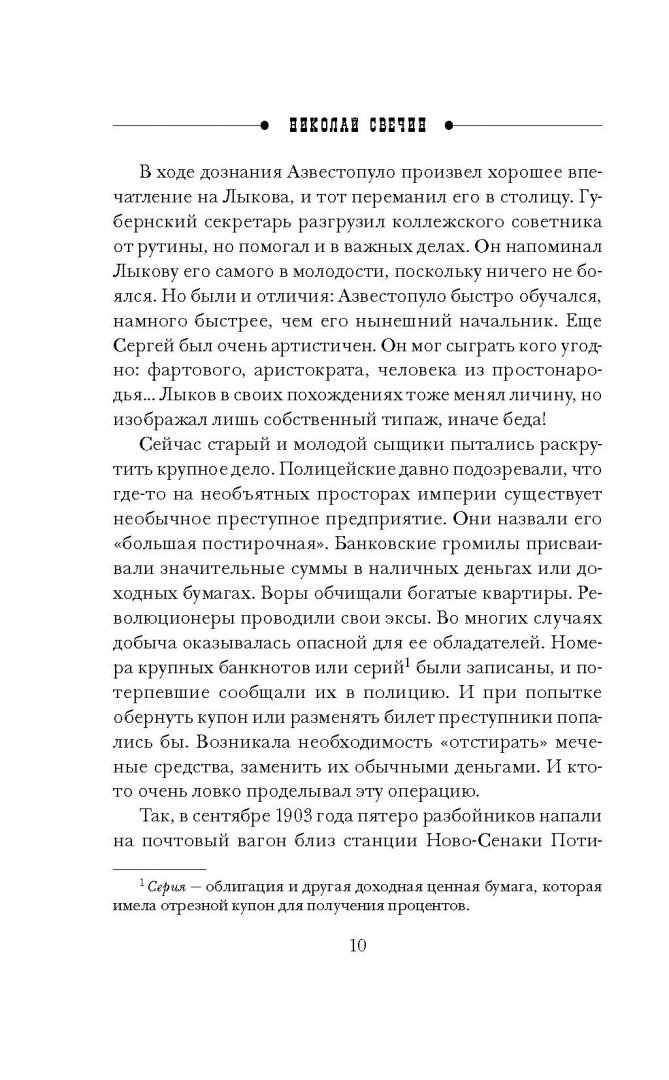 НИКОЛАЙ СВЕЧИН

В ходе дознания Азвестопуло произвел хорошее впечатление на Лыкова, и тот переманил его в столицу. Губернский секретарь разгрузил коллежского советника от рутины, но помогал и в важных делах. Он напоминал Лыкову его самого в молодости, поскольку ничего не боялся. Но были и отличия: Азвестопуло быстро обучался, намного быстрее, чем его нынешний начальник. Еще Сергей был очень артистичен. Он мог сыграть кого угодно: фартового, аристократа, человека из простонародья... Лыков в своих похождениях тоже менял личину, но изображал лишь собственный типаж, иначе беда!

Сейчас старый и молодой сыщики пытались раскрутить крупное дело. Полицейские давно подозревали, что где-то на необъятных просторах империи существует необычное преступное предприятие. Они назвали его «большая постирочная». Банковские громилы присваивали значительные суммы в наличных деньгах или доходных бумагах. Воры обчищали богатые квартиры. Революционеры проводили свои эксы. Во многих случаях добыча оказывалась опасной для ее обладателей. Номера крупных банкнотов или серий$^1$ были записаны, и потерпевшие сообщали их в полицию. И при попытке обернуть купон или разменять билет преступники попались бы. Возникала необходимость «отстирать» меченые средства, заменить их обычными деньгами. И кто-то очень ловко проделывал эту операцию.

Так, в сентябре 1903 года пятеро разбойников напали на почтовый вагон близ станции Ново-Сенаки Поти-

$^1$ Серия — облигация и другая доходная ценная бумага, которая имела отрезной купон для получения процентов.

10